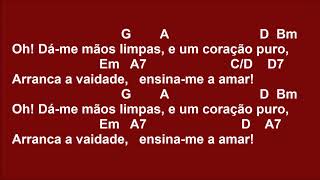 G A D Bm
Oh! Dá-me mãos limpas, e um coração puro,
Em A7 C/D D7
Arranca a vaidade, ensina-me a amar!
G A D Bm
Oh! Dá-me mãos limpas, e um coração puro,
Em A7 D A7
Arranca a vaidade, ensina-me a amar!